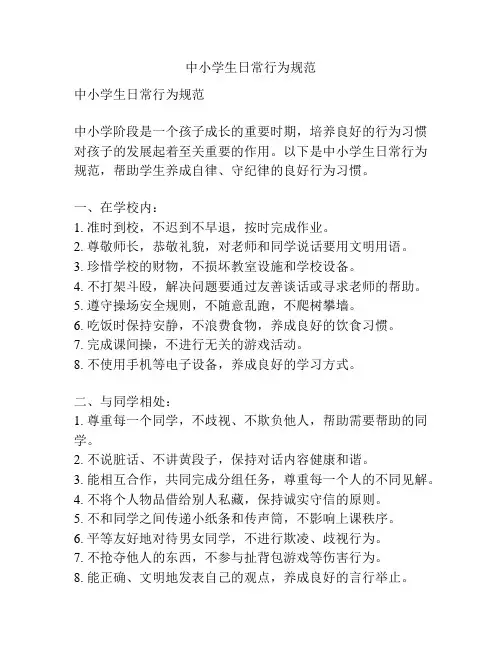 中小学生日常行为规范

中小学生日常行为规范

中小学阶段是一个孩子成长的重要时期，培养良好的行为习惯对孩子的发展起着至关重要的作用。以下是中小学生日常行为规范，帮助学生养成自律、守纪律的良好行为习惯。

一、在学校内：
1. 准时到校，不迟到不早退，按时完成作业。
2. 尊敬师长，恭敬礼貌，对老师和同学说话要用文明用语。
3. 珍惜学校的财物，不损坏教室设施和学校设备。
4. 不打架斗殴，解决问题要通过友善谈话或寻求老师的帮助。
5. 遵守操场安全规则，不随意乱跑，不爬树攀墙。
6. 吃饭时保持安静，不浪费食物，养成良好的饮食习惯。
7. 完成课间操，不进行无关的游戏活动。
8. 不使用手机等电子设备，养成良好的学习方式。

二、与同学相处：
1. 尊重每一个同学，不歧视、不欺负他人，帮助需要帮助的同学。
2. 不说脏话、不讲黄段子，保持对话内容健康和谐。
3. 能相互合作，共同完成分组任务，尊重每一个人的不同见解。
4. 不将个人物品借给别人私藏，保持诚实守信的原则。
5. 不和同学之间传递小纸条和传声筒，不影响上课秩序。
6. 平等友好地对待男女同学，不进行欺凌、歧视行为。
7. 不抢夺他人的东西，不参与扯背包游戏等伤害行为。
8. 能正确、文明地发表自己的观点，养成良好的言行举止。